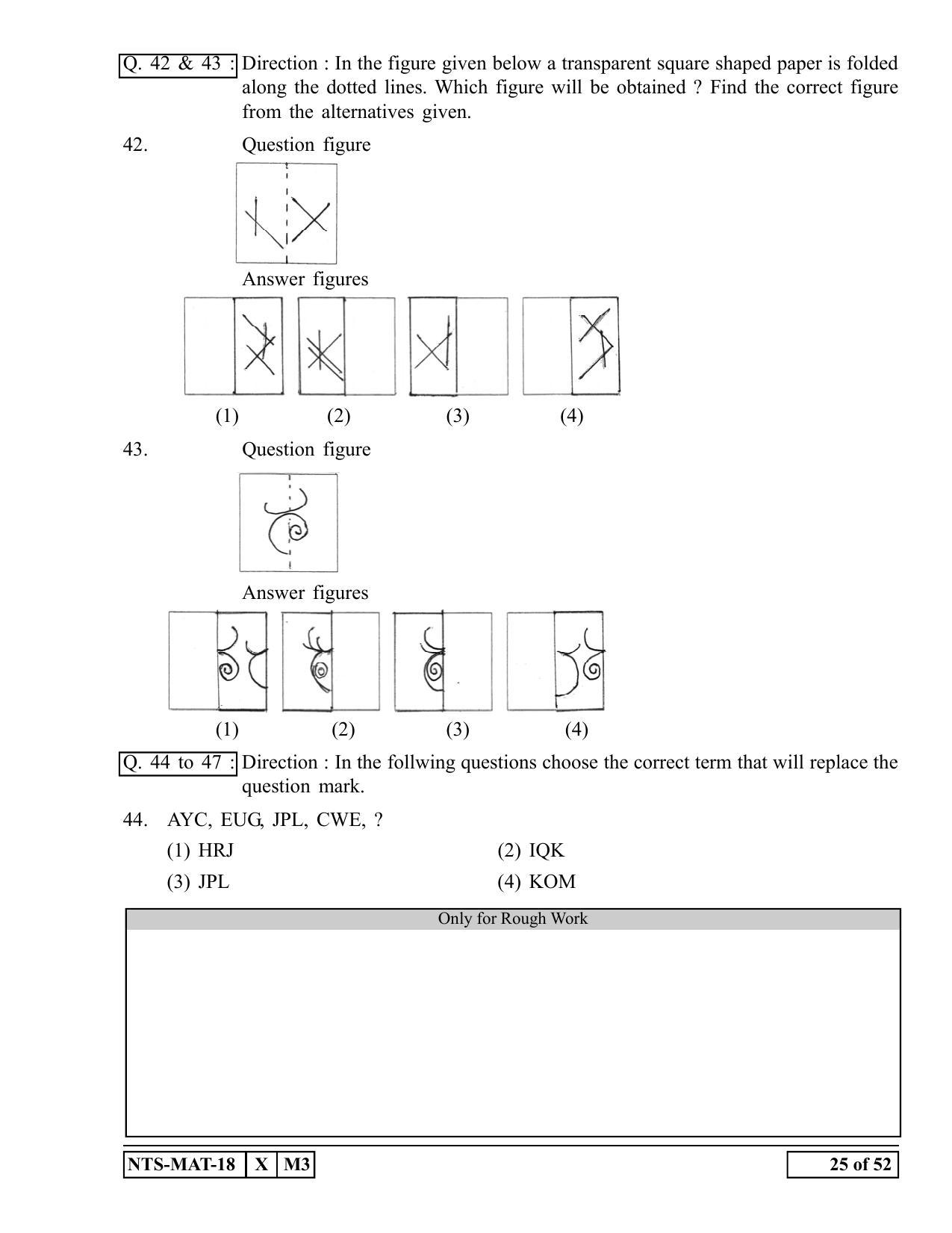 Q. 42 & 43 : Direction : In the figure given below a transparent square shaped paper is folded along the dotted lines. Which figure will be obtained ? Find the correct figure from the alternatives given.

42. Question figure

Answer figures

(1) (2) (3) (4)

43. Question figure

Answer figures

(1) (2) (3) (4)

Q. 44 to 47 : Direction : In the follwing questions choose the correct term that will replace the question mark.

44. AYC, EUG, JPL, CWE, ?

(1) HRJ
(2) IQK
(3) JPL
(4) KOM

Only for Rough Work

NTS-MAT-18 X M3

25 of 52